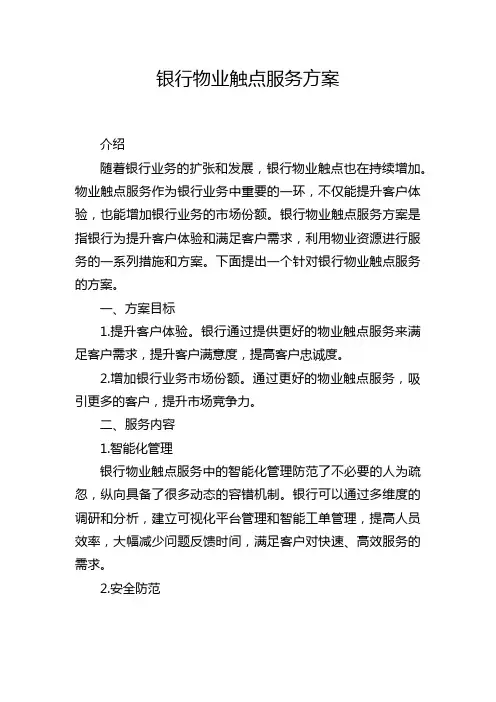 银行物业触点服务方案

介绍

随着银行业务的扩张和发展，银行物业触点也在持续增加。物业触点服务作为银行业务中重要的一环，不仅能提升客户体验，也能增加银行业务的市场份额。银行物业触点服务方案是指银行为提升客户体验和满足客户需求，利用物业资源进行服务的一系列措施和方案。下面提出一个针对银行物业触点服务的方案。

一、方案目标

1.提升客户体验。银行通过提供更好的物业触点服务来满足客户需求，提升客户满意度，提高客户忠诚度。

2.增加银行业务市场份额。通过更好的物业触点服务，吸引更多的客户，提升市场竞争力。

二、服务内容

1.智能化管理

银行物业触点服务中的智能化管理防范了不必要的人为疏忽，纵向具备了很多动态的容错机制。银行可以通过多维度的调研和分析，建立可视化平台管理和智能工单管理，提高人员效率，大幅减少问题反馈时间，满足客户对快速、高效服务的需求。

2.安全防范